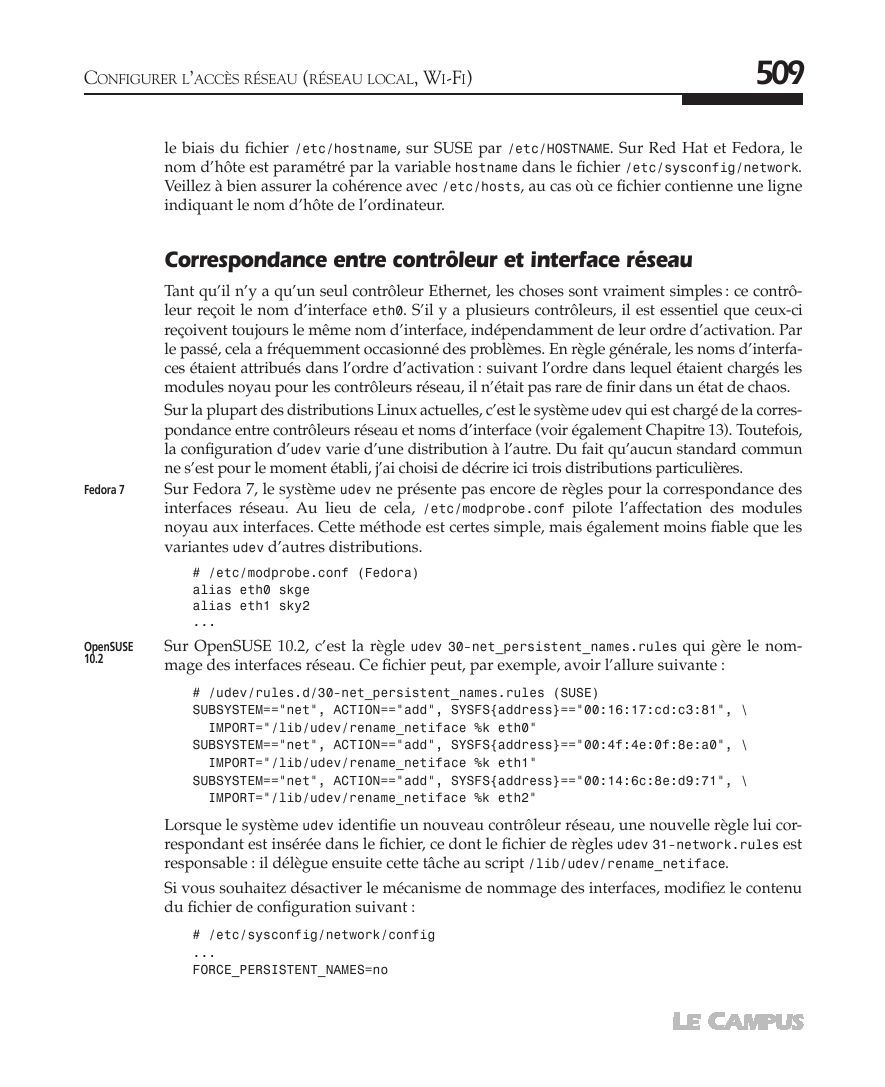 CONFIGURER L'ACCÈS RÉSEAU (RÉSEAU LOCAL, WI-FI) 509

le biais du fichier /etc/hostname, sur SUSE par /etc/HOSTNAME. Sur Red Hat et Fedora, le nom d'hôte est paramétré par la variable hostname dans le fichier /etc/sysconfig/network. Veillez à bien assurer la cohérence avec /etc/hosts, au cas où ce fichier contienne une ligne indiquant le nom d'hôte de l'ordinateur.

Correspondance entre contrôleur et interface réseau

Tant qu'il n'y a qu'un seul contrôleur Ethernet, les choses sont vraiment simples : ce contrôleur reçoit le nom d'interface eth0. S'il y a plusieurs contrôleurs, il est essentiel que ceux-ci reçoivent toujours le même nom d'interface, indépendamment de leur ordre d'activation. Par le passé, cela a fréquemment occasionné des problèmes. En règle générale, les noms d'interfaces étaient attribués dans l'ordre d'activation : suivant l'ordre dans lequel étaient chargés les modules noyau pour les contrôleurs réseau, il n'était pas rare de finir dans un état de chaos.

Sur la plupart des distributions Linux actuelles, c'est le système udev qui est chargé de la correspondance entre contrôleurs réseau et noms d'interface (voir également Chapitre 13). Toutefois, la configuration d'udev varie d'une distribution à l'autre. Du fait qu'aucun standard commun ne s'est pour le moment établi, j'ai choisi de décrire ici trois distributions particulières.

Fedora 7

Sur Fedora 7, le système udev ne présente pas encore de règles pour la correspondance des interfaces réseau. Au lieu de cela, /etc/modprobe.conf pilote l'affectation des modules noyau aux interfaces. Cette méthode est certes simple, mais également moins fiable que les variantes udev d'autres distributions.

# /etc/modprobe.conf (Fedora)
alias eth0 skge
alias eth1 sky2
...

OpenSUSE 10.2

Sur OpenSUSE 10.2, c'est la règle udev 30-net_persistent_names.rules qui gère le nommage des interfaces réseau. Ce fichier peut, par exemple, avoir l'allure suivante :

# /udev/rules.d/30-net_persistent_names.rules (SUSE)
SUBSYSTEM=="net", ACTION=="add", SYSFS{address}=="00:16:17:cd:c3:81", \
  IMPORT="/lib/udev/rename_netiface %k eth0"
SUBSYSTEM=="net", ACTION=="add", SYSFS{address}=="00:4f:4e:0f:8e:a0", \
  IMPORT="/lib/udev/rename_netiface %k eth1"
SUBSYSTEM=="net", ACTION=="add", SYSFS{address}=="00:14:6c:8e:d9:71", \
  IMPORT="/lib/udev/rename_netiface %k eth2"

Lorsque le système udev identifie un nouveau contrôleur réseau, une nouvelle règle lui correspondant est insérée dans le fichier, ce dont le fichier de règles udev 31-network.rules est responsable : il délègue ensuite cette tâche au script /lib/udev/rename_netiface.

Si vous souhaitez désactiver le mécanisme de nommage des interfaces, modifiez le contenu du fichier de configuration suivant :

# /etc/sysconfig/network/config
...
FORCE_PERSISTENT_NAMES=no

LE CAMPUS